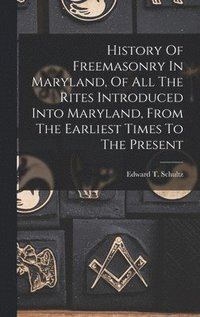 History Of Freemasonry In Maryland, Of All The Rites Introduced Into Maryland, From The Earliest Times To The Present

Edward T. Schultz